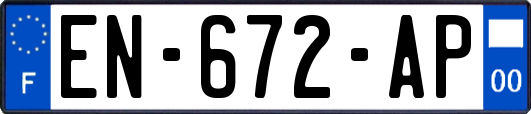 F
EN-672-AP
00